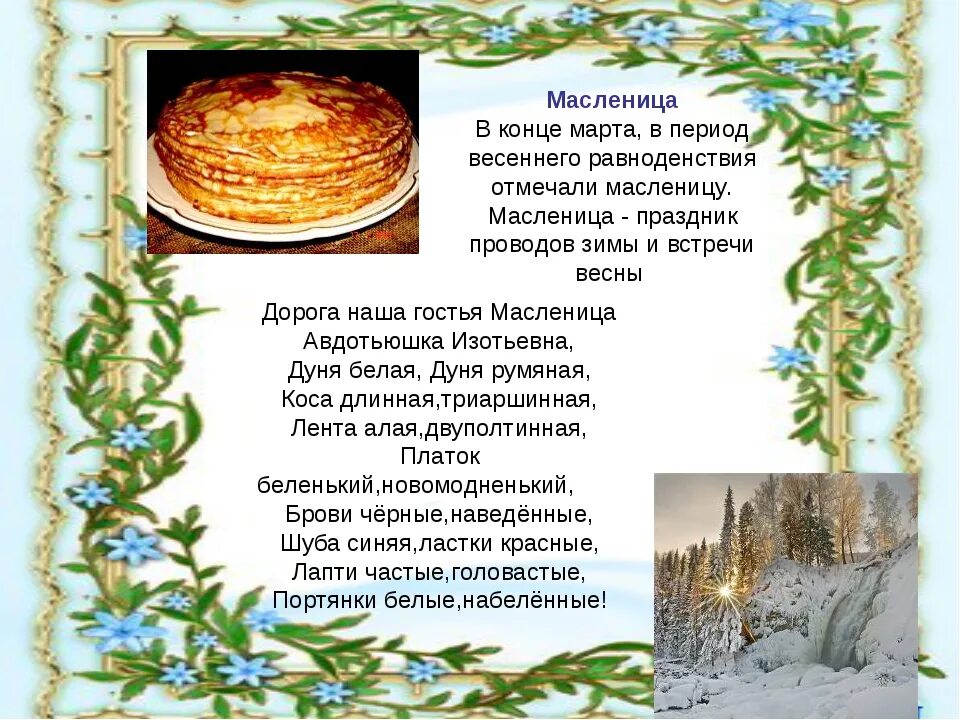 Масленица
В конце марта, в период весеннего равноденствия отмечали масленицу. Масленица - праздник проводов зимы и встречи весны

Дорога наша гостья Масленица
Авдотьюшка Изотьевна,
Дуня белая, Дуня румяная,
Коса длинная,триаршинная,
Лента алая,двуполтинная,
Платок беленький,новомодненький,
Брови чёрные,наведённые,
Шуба синяя,ластки красные,
Лапти частые,головастые,
Портянки белые,набелённые!